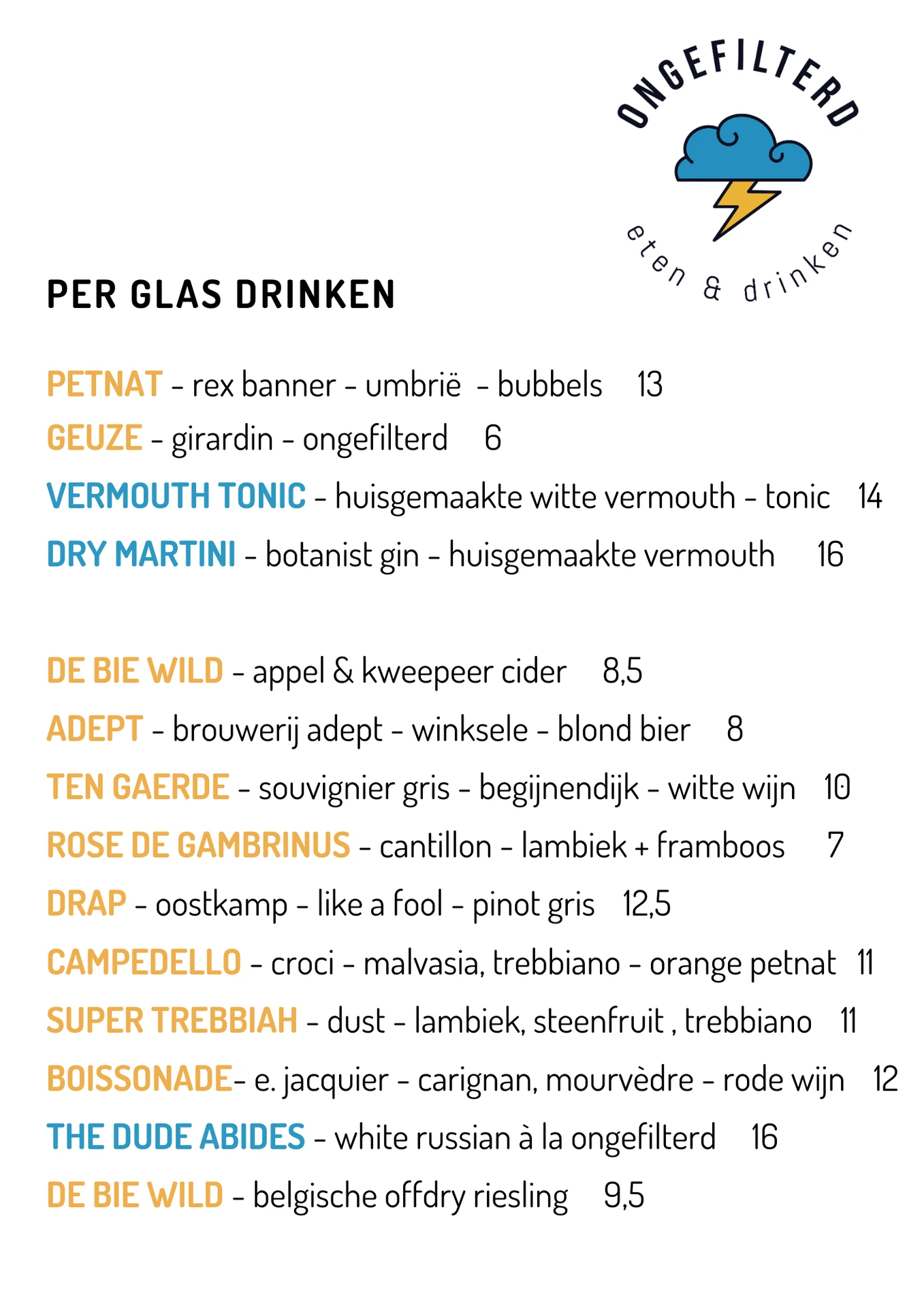 ONGEFILTERD

eten & drinken

PER GLAS DRINKEN

PETNAT - rex banner - umbrië - bubbels 13
GEUZE - girardin - ongefilterd 6
VERMOUTH TONIC - huisgemaakte witte vermouth - tonic 14
DRY MARTINI - botanist gin - huisgemaakte vermouth 16

DE BIE WILD - appel & kweepeer cider 8,5
ADEPT - brouwerij adept - winksele - blond bier 8
TEN GAERDE - souvignier gris - begijnendijk - witte wijn 10
ROSE DE GAMBRINUS - cantillon - lambiek + framboos 7
DRAP - oostkamp - like a fool - pinot gris 12,5
CAMPEDELLO - croci - malvasia, trebbiano - orange petnat 11
SUPER TREBBIAH - dust - lambiek, steenfruit , trebbiano 11
BOISSONADE- e. jacquier - carignan, mourvèdre - rode wijn 12
THE DUDE ABIDES - white russian à la ongefilterd 16
DE BIE WILD - belgische offdry riesling 9,5